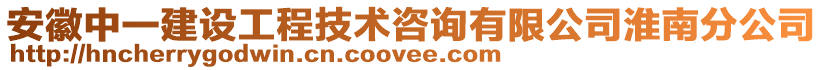 安徽中一建设工程技术咨询有限公司淮南分公司
http://hncherrygodwin.cn.coovee.com